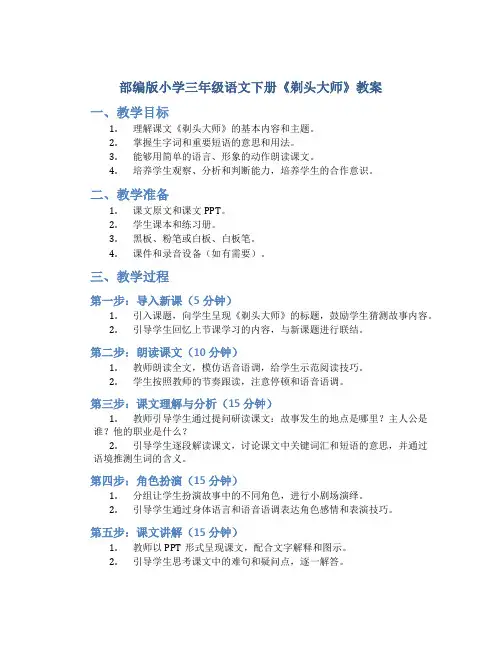 部编版小学三年级语文下册《剃头大师》教案

一、教学目标

1. 理解课文《剃头大师》的基本内容和主题。
2. 掌握生字词和重要短语的意思和用法。
3. 能够用简单的语言、形象的动作朗读课文。
4. 培养学生观察、分析和判断能力，培养学生的合作意识。

二、教学准备

1. 课文原文和课文 PPT。
2. 学生课本和练习册。
3. 黑板、粉笔或白板、白板笔。
4. 课件和录音设备（如有需要）。

三、教学过程

第一步：导入新课（5 分钟）

1. 引入课题，向学生呈现《剃头大师》的标题，鼓励学生猜测故事内容。
2. 引导学生回忆上节课学习的内容，与新课题进行联结。

第二步：朗读课文（10 分钟）

1. 教师朗读全文，模仿语音语调，给学生示范阅读技巧。
2. 学生按照教师的节奏跟读，注意停顿和语音语调。

第三步：课文理解与分析（15 分钟）

1. 教师引导学生通过提问研读课文：故事发生的地点是哪里？主人公是谁？他的职业是什么？
2. 引导学生逐段解读课文，讨论课文中关键词汇和短语的意思，并通过语境推测生词的含义。

第四步：角色扮演（15 分钟）

1. 分组让学生扮演故事中的不同角色，进行小剧场演绎。
2. 引导学生通过身体语言和语音语调表达角色感情和表演技巧。

第五步：课文讲解（15 分钟）

1. 教师以 PPT 形式呈现课文，配合文字解释和图示。
2. 引导学生思考课文中的难句和疑问点，逐一解答。